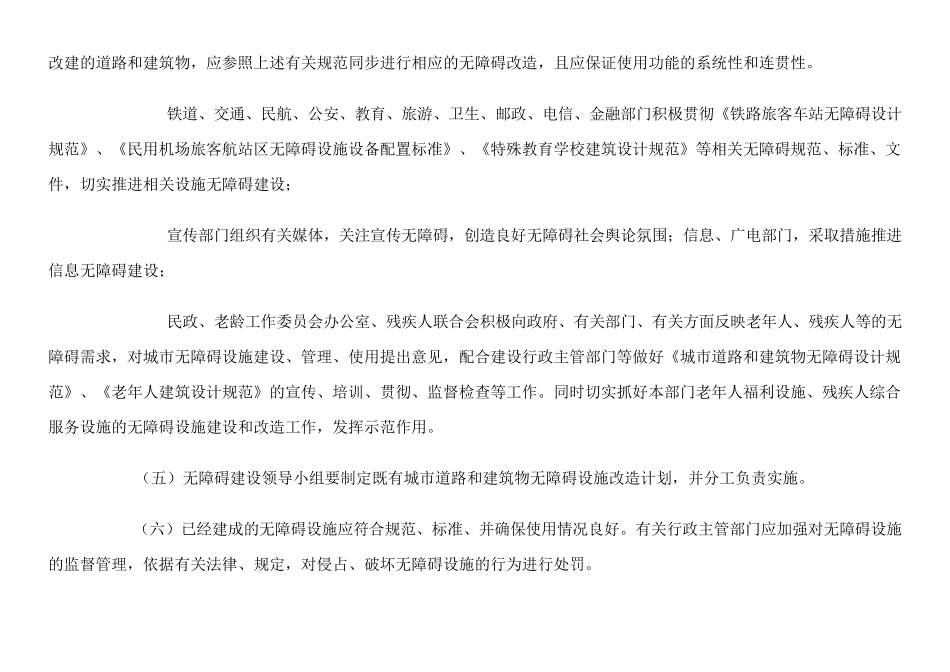 改建的道路和建筑物，应参照上述有关规范同步进行相应的无障碍改造，且应保证使用功能的系统性和连贯性。

铁道、交通、民航、公安、教育、旅游、卫生、邮政、电信、金融部门积极贯彻《铁路旅客车站无障碍设计规范》、《民用机场旅客航站区无障碍设施设备配置标准》、《特殊教育学校建筑设计规范》等相关无障碍规范、标准、文件，切实推进相关设施无障碍建设；

宣传部门组织有关媒体，关注宣传无障碍，创造良好无障碍社会舆论氛围；信息、广电部门，采取措施推进信息无障碍建设；

民政、老龄工作委员会办公室、残疾人联合会积极向政府、有关部门、有关方面反映老年人、残疾人等的无障碍需求，对城市无障碍设施建设、管理、使用提出意见，配合建设行政主管部门等做好《城市道路和建筑物无障碍设计规范》、《老年人建筑设计规范》的宣传、培训、贯彻、监督检查等工作。同时切实抓好本部门老年人福利设施、残疾人综合服务设施的无障碍设施建设和改造工作，发挥示范作用。

（五）无障碍建设领导小组要制定既有城市道路和建筑物无障碍设施改造计划，并分工负责实施。

（六）已经建成的无障碍设施应符合规范、标准、并确保使用情况良好。有关行政主管部门应加强对无障碍设施的监督管理，依据有关法律、规定，对侵占、破坏无障碍设施的行为进行处罚。